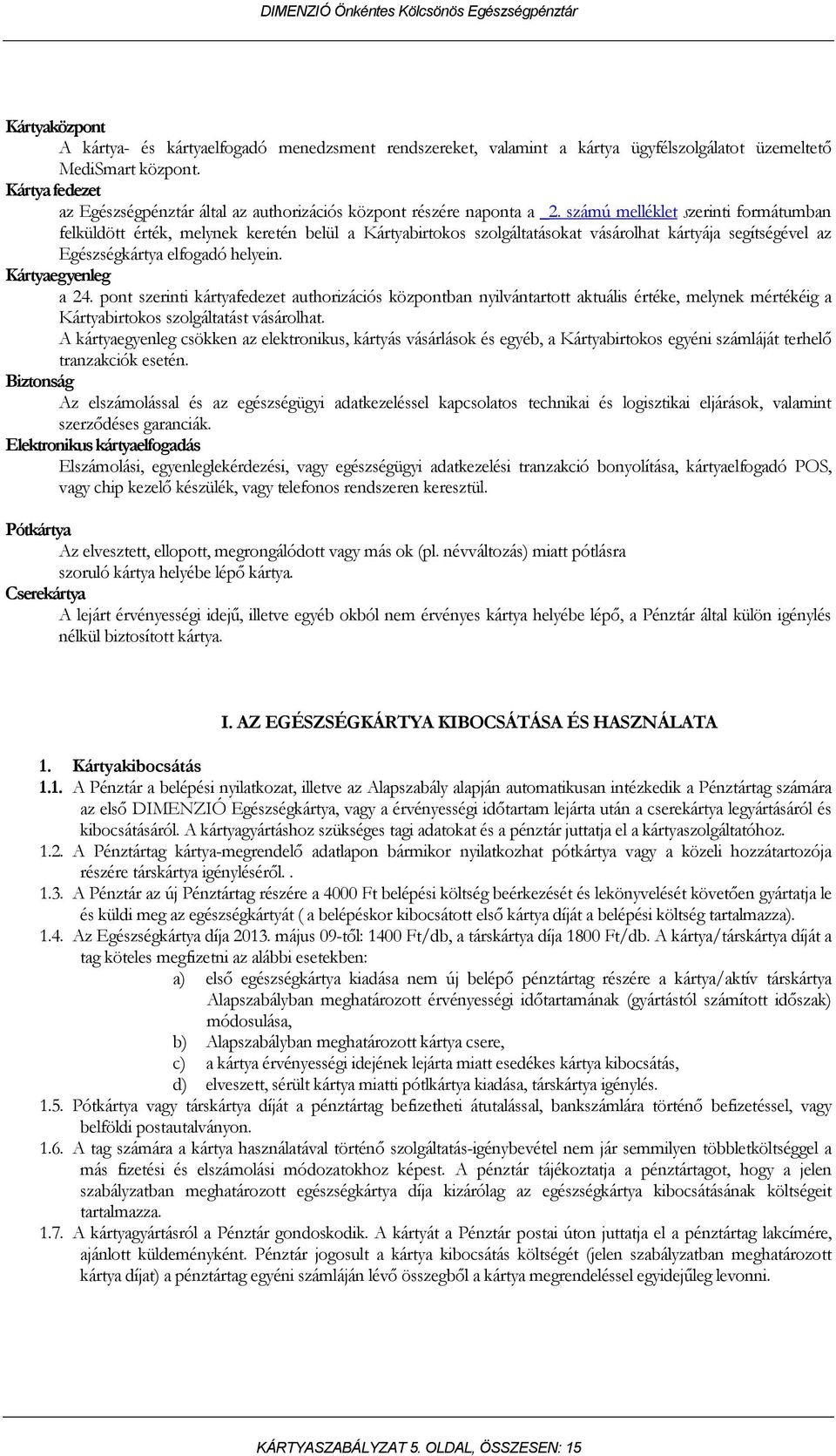 DIMENZIÓ Önkéntes Kölcsönös Egészségpénztár

Kártyaközpont
A kártya- és kártyaelfogadó menedzsment rendszereket, valamint a kártya ügyfélszolgálatot üzemeltető MediSmart központ.
Kártya fedezet
az Egészségpénztár által az authorizációs központ részére naponta a 2. számú melléklet szerinti formátumban felküldött érték, melynek keretén belül a Kártyabirtokos szolgáltatásokat vásárolhat kártyája segítségével az Egészségkártya elfogadó helyein.
Kártyaegyenleg
a 24. pont szerinti kártyafedezet authorizációs központban nyilvántartott aktuális értéke, melynek mértékéig a Kártyabirtokos szolgáltatást vásárolhat.
A kártyaegyenleg csökken az elektronikus, kártyás vásárlások és egyéb, a Kártyabirtokos egyéni számláját terhelő tranzakciók esetén.
Biztonság
Az elszámolással és az egészségügyi adatkezeléssel kapcsolatos technikai és logisztikai eljárások, valamint szerződéses garanciák.
Elektronikus kártyaelfogadás
Elszámolási, egyenleglekérdezési, vagy egészségügyi adatkezelési tranzakció bonyolítása, kártyaelfogadó POS, vagy chip kezelő készülék, vagy telefonos rendszeren keresztül.

Pótkártya
Az elvesztett, ellopott, megrongálódott vagy más ok (pl. névváltozás) miatt pótlásra szoruló kártya helyébe lépő kártya.
Cserekártya
A lejárt érvényességi idejű, illetve egyéb okból nem érvényes kártya helyébe lépő, a Pénztár által külön igénylés nélkül biztosított kártya.

I. AZ EGÉSZSÉGKÁRTYA KIBOCSÁTÁSA ÉS HASZNÁLATA

1. Kártyakibocsátás
1.1. A Pénztár a belépési nyilatkozat, illetve az Alapszabály alapján automatikusan intézkedik a Pénztártag számára az első DIMENZIÓ Egészségkártya, vagy a érvényességi időtartam lejárta után a cserekártya legyártásáról és kibocsátásáról. A kártyagyártáshoz szükséges tagi adatokat és a pénztár juttatja el a kártyaszolgáltatóhoz.
1.2. A Pénztártag kártya-megrendelő adatlapon bármikor nyilatkozhat pótkártya vagy a közeli hozzátartozója részére társkártya igényléséről. .
1.3. A Pénztár az új Pénztártag részére a 4000 Ft belépési költség beérkezését és lekönyvelését követően gyártatja le és küldi meg az egészségkártyát ( a belépéskor kibocsátott első kártya díját a belépési költség tartalmazza).
1.4. Az Egészségkártya díja 2013. május 09-től: 1400 Ft/db, a társkártya díja 1800 Ft/db. A kártya/társkártya díját a tag köteles megfizetni az alábbi esetekben:
a) első egészségkártya kiadása nem új belépő pénztártag részére a kártya/aktív társkártya Alapszabályban meghatározott érvényességi időtartamának (gyártástól számított időszak) módosulása,
b) Alapszabályban meghatározott kártya csere,
c) a kártya érvényességi idejének lejárta miatt esedékes kártya kibocsátás,
d) elveszett, sérült kártya miatti pótlkártya kiadása, társkártya igénylés.
1.5. Pótkártya vagy társkártya díját a pénztártag befizetheti átutalással, bankszámlára történő befizetéssel, vagy belföldi postautalványon.
1.6. A tag számára a kártya használatával történő szolgáltatás-igénybevétel nem jár semmilyen többletköltséggel a más fizetési és elszámolási módozatokhoz képest. A pénztár tájékoztatja a pénztártagot, hogy a jelen szabályzatban meghatározott egészségkártya díja kizárólag az egészségkártya kibocsátásának költségeit tartalmazza.
1.7. A kártyagyártásról a Pénztár gondoskodik. A kártyát a Pénztár postai úton juttatja el a pénztártag lakcímére, ajánlott küldeményként. Pénztár jogosult a kártya kibocsátás költségét (jelen szabályzatban meghatározott kártya díjat) a pénztártag egyéni számláján lévő összegből a kártya megrendeléssel egyidejűleg levonni.

KÁRTYASZABÁLYZAT 5. OLDAL, ÖSSZESEN: 15